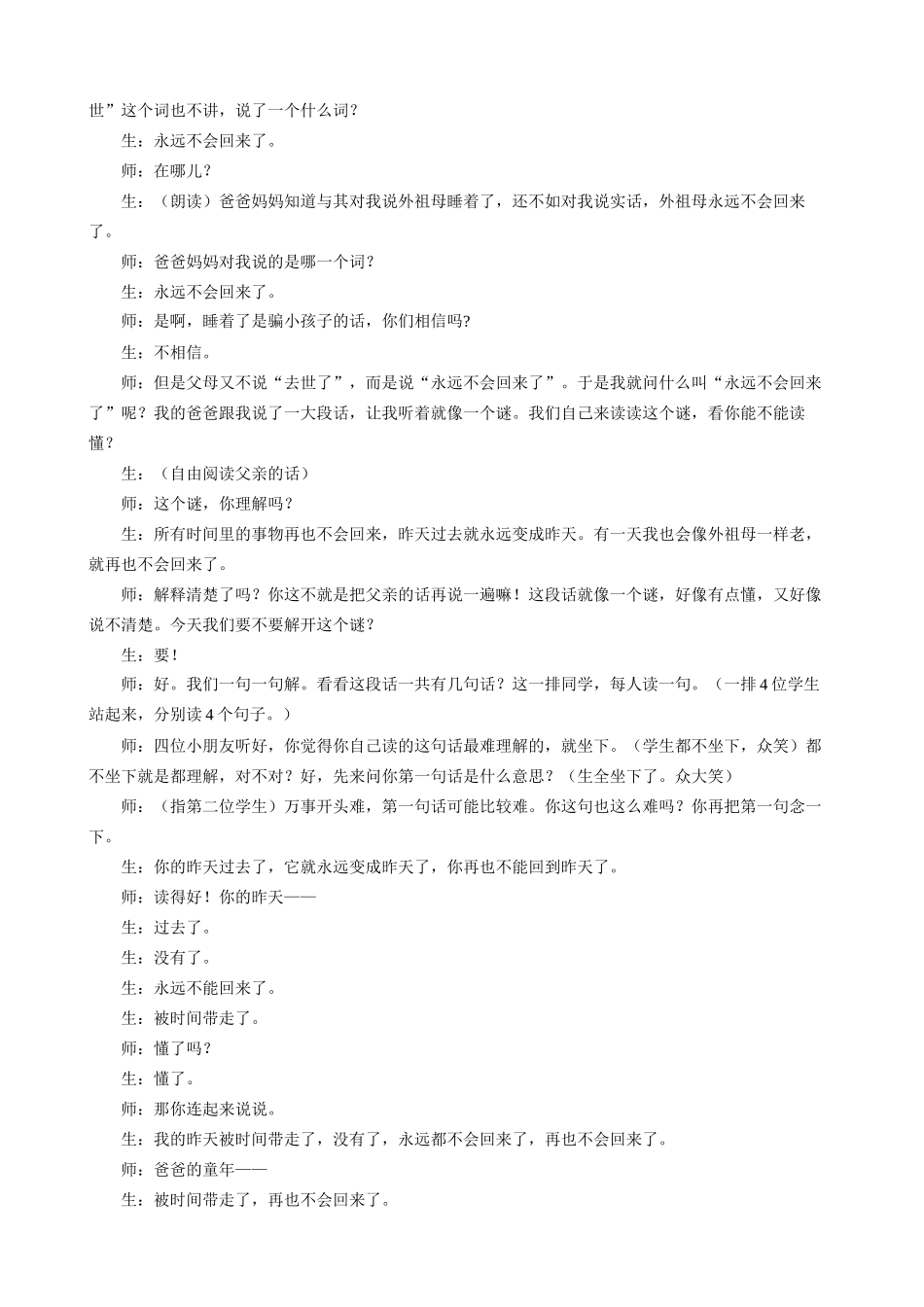 世”这个词也不讲，说了一个什么词？

生：永远不会回来了。

师：在哪儿？

生：（朗读）爸爸妈妈知道与其对我说外祖母睡着了，还不如对我说实话，外祖母永远不会回来了。

师：爸爸妈妈对我说的是哪一个词？

生：永远不会回来了。

师：是啊，睡着了是骗小孩子的话，你们相信吗？

生：不相信。

师：但是父母又不说“去世了”，而是说“永远不会回来了”。于是我就问什么叫“永远不会回来了”呢？我的爸爸跟我说了一大段话，让我听着就像一个谜。我们自己来读读这个谜，看你能不能读懂？

生：（自由阅读父亲的话）

师：这个谜，你理解吗？

生：所有时间里的事物再也不会回来，昨天过去就永远变成昨天。有一天我也会像外祖母一样老，就再也不会回来了。

师：解释清楚了吗？你这不就是把父亲的话再说一遍嘛！这段话就像一个谜，好像有点懂，又好像说不清楚。今天我们要不要解开这个谜？

生：要！

师：好。我们一句一句解。看看这段话一共有几句话？这一排同学，每人读一句。（一排4位学生站起来，分别读4个句子。）

师：四位小朋友听好，你觉得你自己读的这句话最难理解的，就坐下。（学生都不坐下，众笑）都不坐下就是都理解，对不对？好，先来问你第一句话是什么意思？（生全坐下了。众大笑）

师：（指第二位学生）万事开头难，第一句话可能比较难。你这句也这么难吗？你再把第一句念一下。

生：你的昨天过去了，它就永远变成昨天了，你再也不能回到昨天了。

师：读得好！你的昨天——

生：过去了。

生：没有了。

生：永远不能回来了。

生：被时间带走了。

师：懂了吗？

生：懂了。

师：那你连起来说说。

生：我的昨天被时间带走了，没有了，永远都不会回来了，再也不会回来了。

师：爸爸的童年——

生：被时间带走了，再也不会回来了。